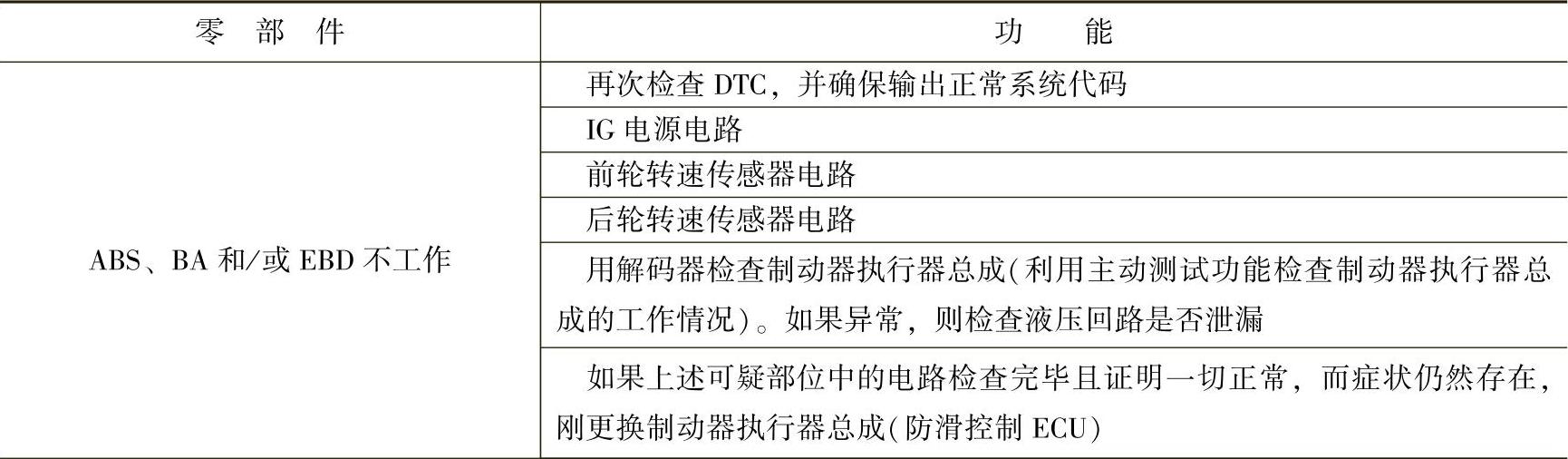 | 零部件 | 功能 |
|---|---|
| ABS、BA和/或EBD不工作 | 再次检查DTC，并确保输出正常系统代码 |
| | IG电源电路 |
| | 前轮转速传感器电路 |
| | 后轮转速传感器电路 |
| | 用解码器检查制动器执行器总成(利用主动测试功能检查制动器执行器总成的工作情况)。如果异常，则检查液压回路是否泄漏 |
| | 如果上述可疑部位中的电路检查完毕且证明一切正常，而症状仍然存在，刚更换制动器执行器总成(防滑控制ECU) |